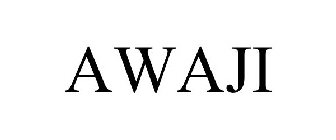 AWAJI